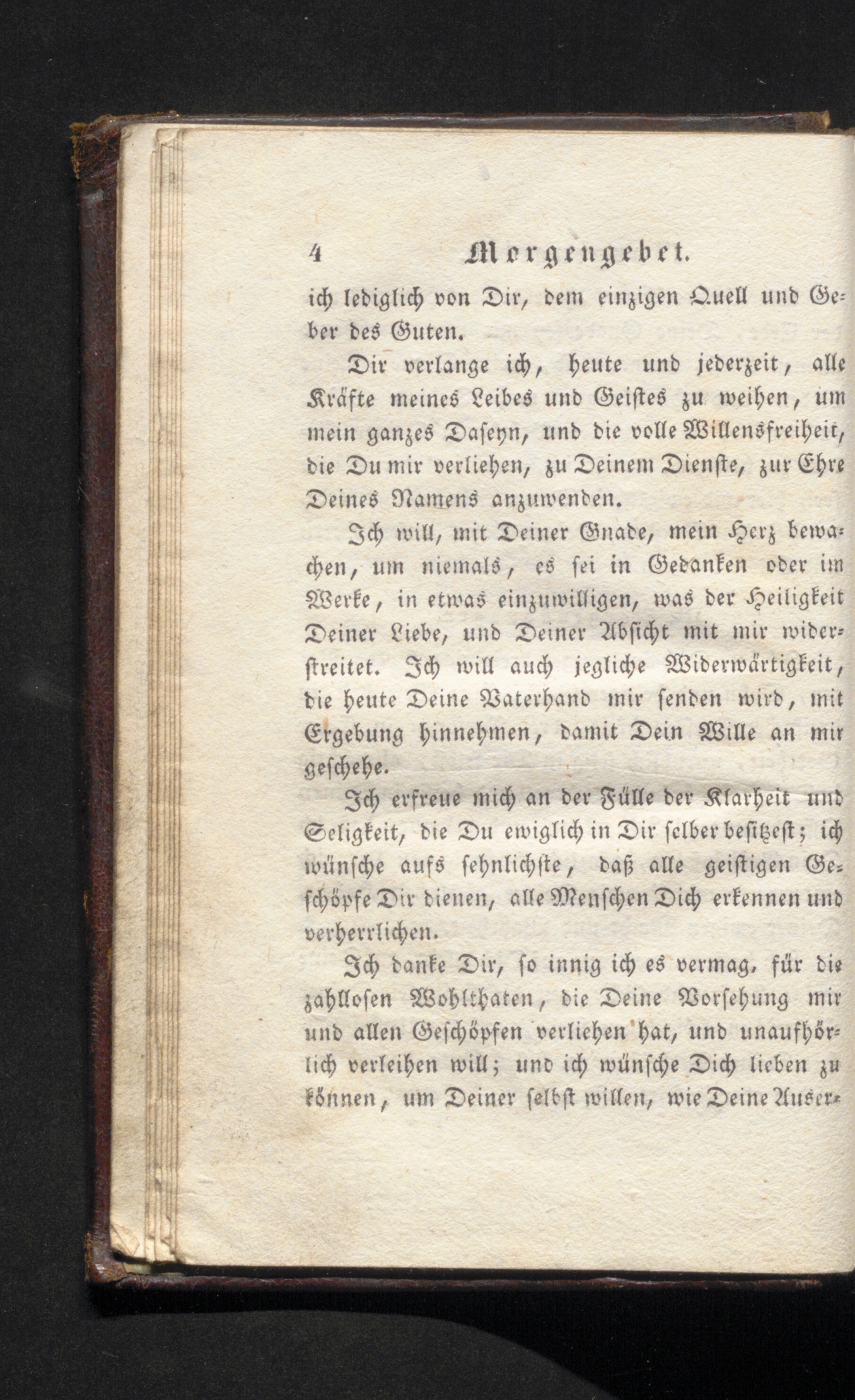 4 Morgengebet.

ich lediglich von Dir, dem einzigen Quell und Geber des Guten.

Dir verlange ich, heute und jederzeit, alle Kräfte meines Leibes und Geistes zu weihen, um mein ganzes Daseyn, und die volle Willensfreiheit, die Du mir verliehen, zu Deinem Dienste, zur Ehre Deines Namens anzuwenden.

Ich will, mit Deiner Gnade, mein Herz bewachen, um niemals, es sei in Gedanken oder im Werke, in etwas einzuwilligen, was der Heiligkeit Deiner Liebe, und Deiner Absicht mit mir widerstreitet. Ich will auch jegliche Widerwärtigkeit, die heute Deine Vaterhand mir senden wird, mit Ergebung hinnehmen, damit Dein Wille an mir geschehe.

Ich erfreue mich an der Fülle der Klarheit und Seligkeit, die Du ewiglich in Dir selber besitzest; ich wünsche aufs sehnlichste, daß alle geistigen Geschöpfe Dir dienen, alle Menschen Dich erkennen und verherrlichen.

Ich danke Dir, so innig ich es vermag, für die zahllosen Wohlthaten, die Deine Vorsehung mir und allen Geschöpfen verliehen hat, und unaufhörlich verleihen will; und ich wünsche Dich lieben zu können, um Deiner selbst willen, wie Deine Auser-